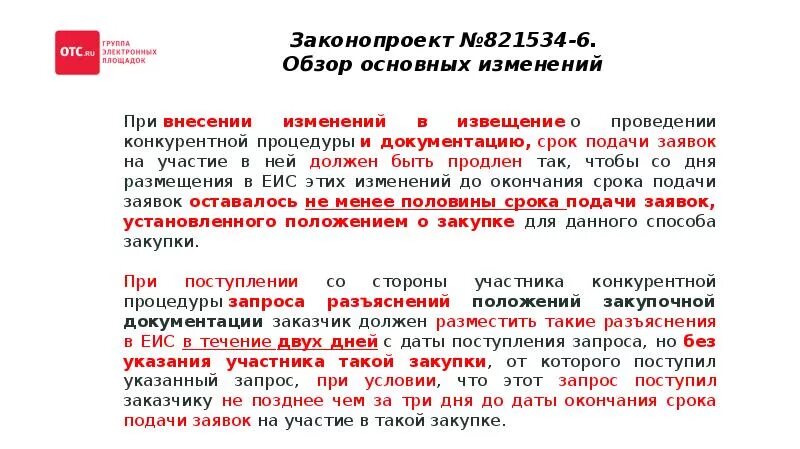 OTC.RU ГРУППА ЭЛЕКТРОННЫХ ПЛОЩАДОК

Законопроект №821534-6.
Обзор основных изменений

При внесении изменений в извещение о проведении конкурентной процедуры и документацию, срок подачи заявок на участие в ней должен быть продлен так, чтобы со дня размещения в ЕИС этих изменений до окончания срока подачи заявок оставалось не менее половины срока подачи заявок, установленного положением о закупке для данного способа закупки.

При поступлении со стороны участника конкурентной процедуры запроса разъяснений положений закупочной документации заказчик должен разместить такие разъяснения в ЕИС в течение двух дней с даты поступления запроса, но без указания участника такой закупки, от которого поступил указанный запрос, при условии, что этот запрос поступил заказчику не позднее чем за три дня до даты окончания срока подачи заявок на участие в такой закупке.